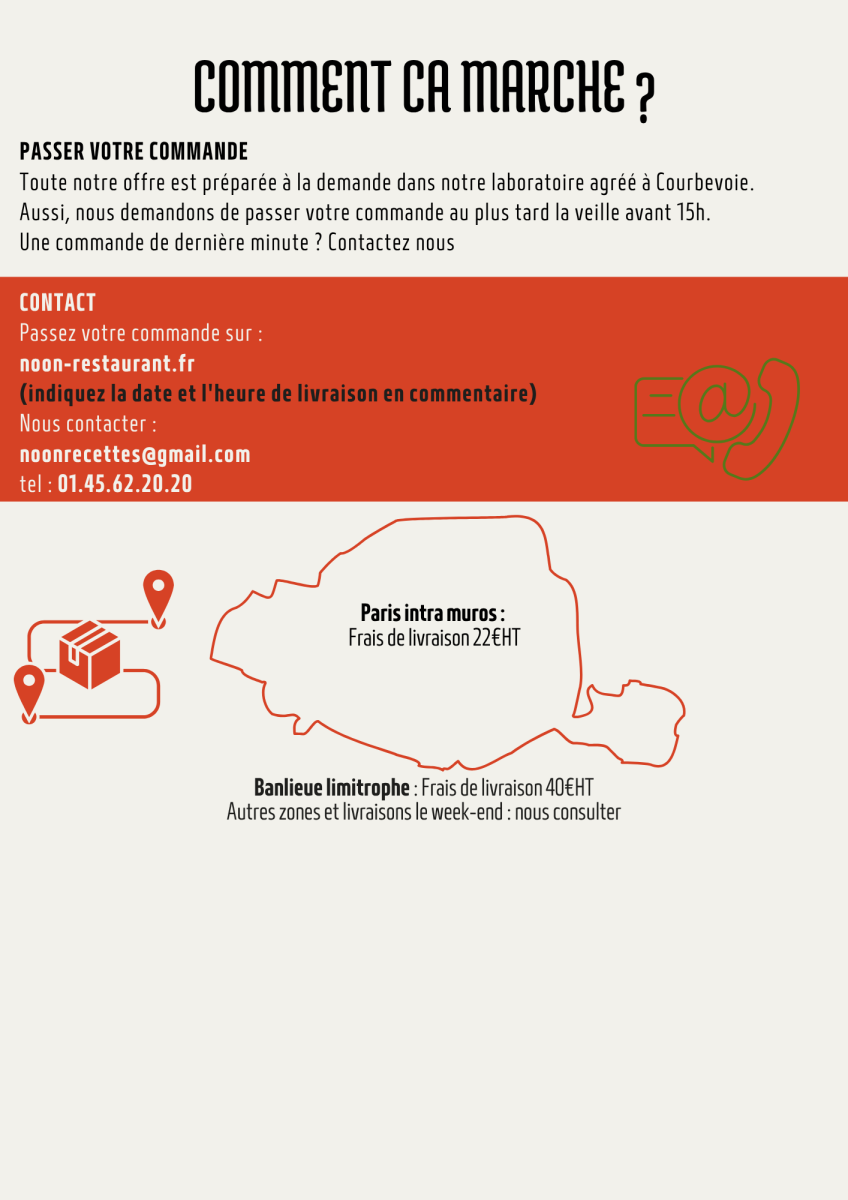 COMMENT CA MARCHE ?

PASSER VOTRE COMMANDE
Toute notre offre est préparée à la demande dans notre laboratoire agréé à Courbevoie.
Aussi, nous demandons de passer votre commande au plus tard la veille avant 15h.
Une commande de dernière minute ? Contactez nous

CONTACT
Passez votre commande sur :
noon-restaurant.fr
(indiquez la date et l'heure de livraison en commentaire)
Nous contacter :
noonrecettes@gmail.com
tel : 01.45.62.20.20

Paris intra muros :
Frais de livraison 22€HT

Banlieue limitrophe : Frais de livraison 40€HT
Autres zones et livraisons le week-end : nous consulter